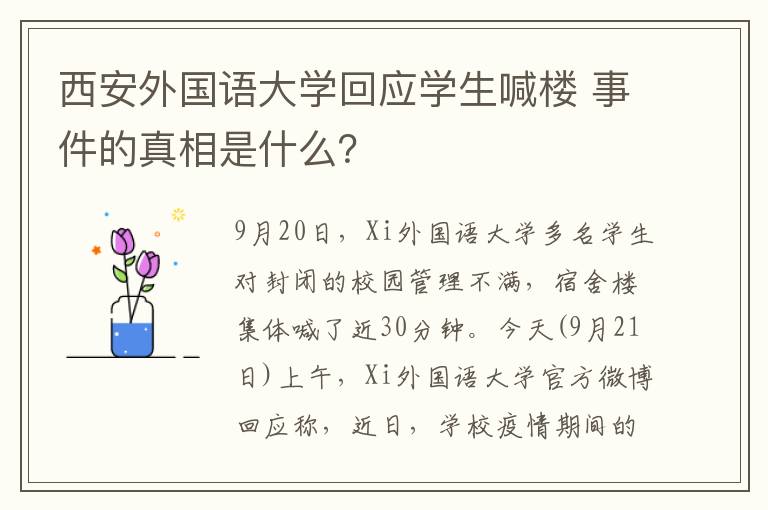 西安外国语大学回应学生喊楼 事件的真相是什么？

9月20日，Xi外国语大学多名学生对封闭的校园管理不满，宿舍楼集体喊了近30分钟。今天(9月21日)上午，Xi外国语大学官方微博回应称，近日，学校疫情期间的